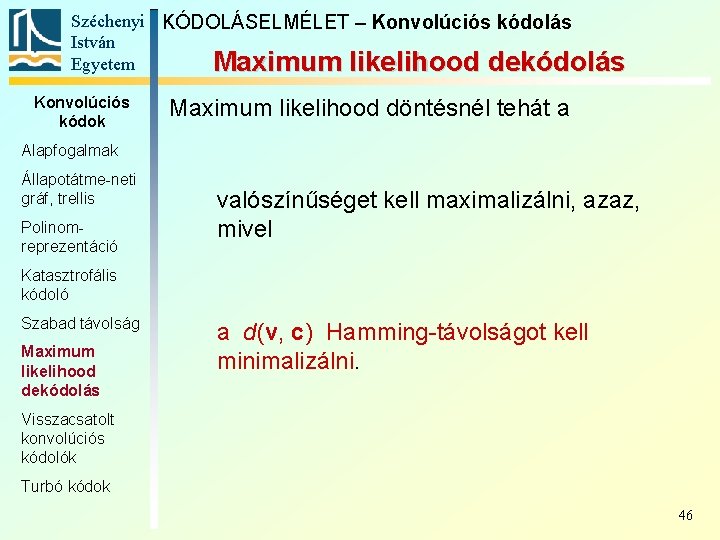 Széchenyi István Egyetem

KÓDOLÁSELMÉLET – Konvolúciós kódolás

Maximum likelihood dekódolás

Konvolúciós kódok

Alapfogalmak

Állapotátme-neti gráf, trellis

Polinom-reprezentáció

Katasztrofális kódoló

Szabad távolság

Maximum likelihood dekódolás

Visszacsatolt konvolúciós kódolók

Turbó kódok

Maximum likelihood döntésnél tehát a

valószínűséget kell maximalizálni, azaz, mivel

a $d(\mathbf{v}, \mathbf{c})$ Hamming-távolságot kell minimalizálni.

46